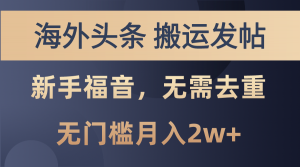 海外头条 搬运发帖

新手福音，无需去重

无门槛月入2w+